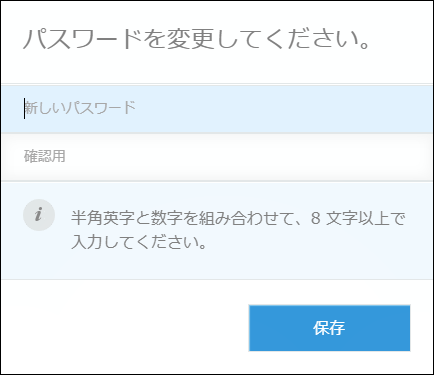 パスワードを変更してください。

新しいパスワード

確認用

i

半角英字と数字を組み合わせて、8 文字以上で入力してください。

保存